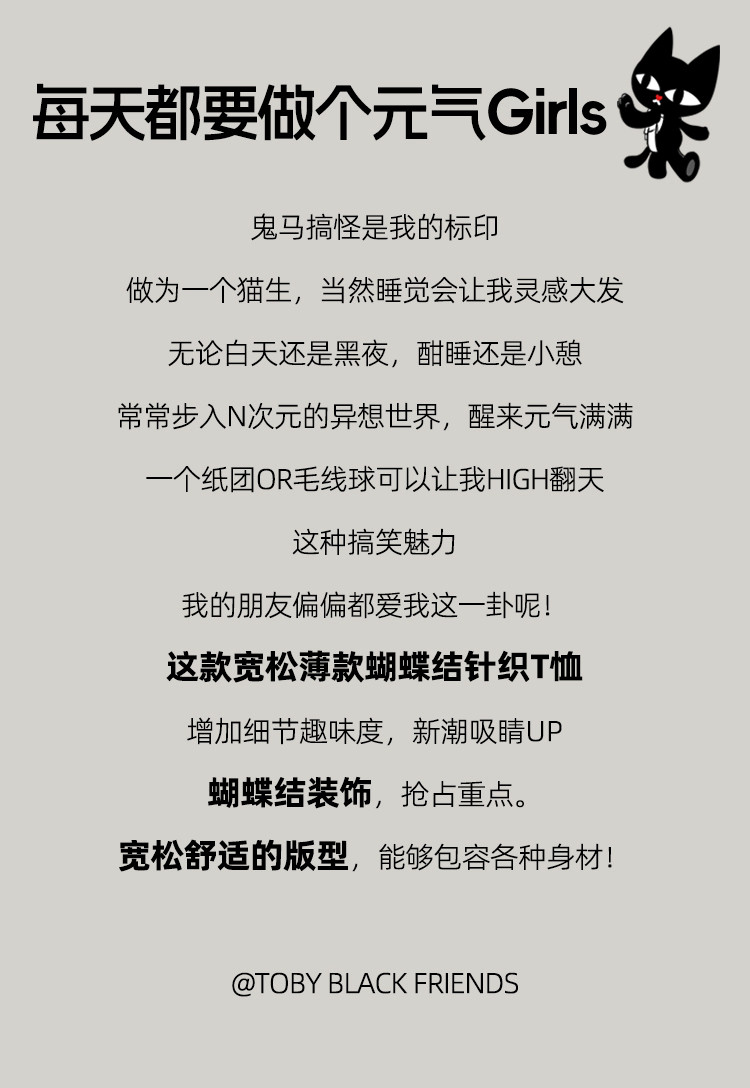 每天都要做个元气Girls

鬼马搞怪是我的标印

做为一个猫生，当然睡觉会让我灵感大发

无论白天还是黑夜，酣睡还是小憩

常常步入N次元的异想世界，醒来元气满满

一个纸团OR毛线球可以让我HIGH翻天

这种搞笑魅力

我的朋友偏偏都爱我这一卦呢！

这款宽松薄款蝴蝶结针织T恤

增加细节趣味度，新潮吸睛UP

蝴蝶结装饰，抢占重点。

宽松舒适的版型，能够包容各种身材！

@TOBY BLACK FRIENDS